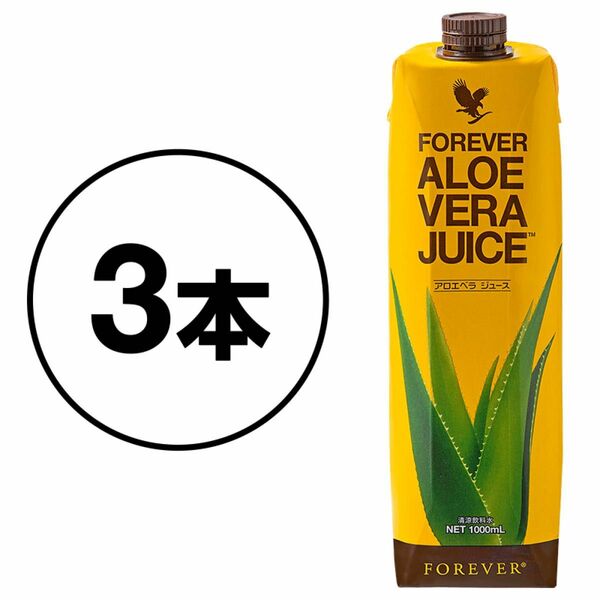 3本

FOREVER
ALOE
VERA
JUICE™
アロエベラ ジュース

清涼飲料水
NET 1000mL

FOREVER®